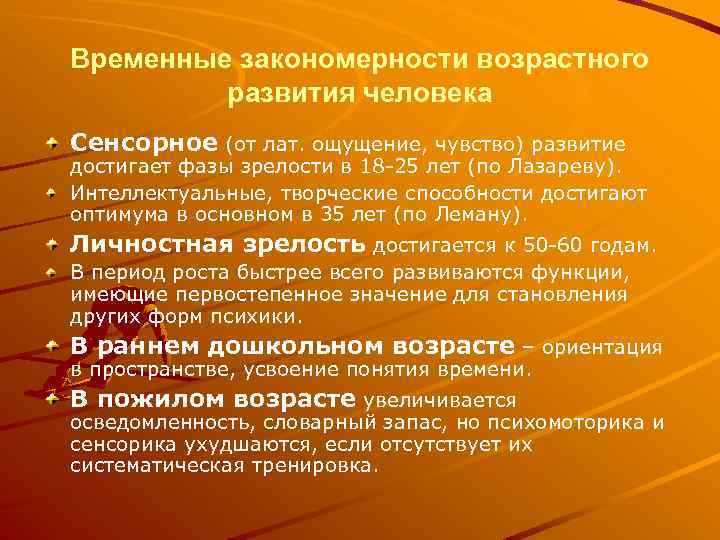 Временные закономерности возрастного развития человека

• Сенсорное (от лат. ощущение, чувство) развитие достигает фазы зрелости в 18-25 лет (по Лазареву).
• Интеллектуальные, творческие способности достигают оптимума в основном в 35 лет (по Леману).
• Личностная зрелость достигается к 50-60 годам.
• В период роста быстрее всего развиваются функции, имеющие первостепенное значение для становления других форм психики.
• В раннем дошкольном возрасте – ориентация в пространстве, усвоение понятия времени.
• В пожилом возрасте увеличивается осведомленность, словарный запас, но психомоторика и сенсорика ухудшаются, если отсутствует их систематическая тренировка.